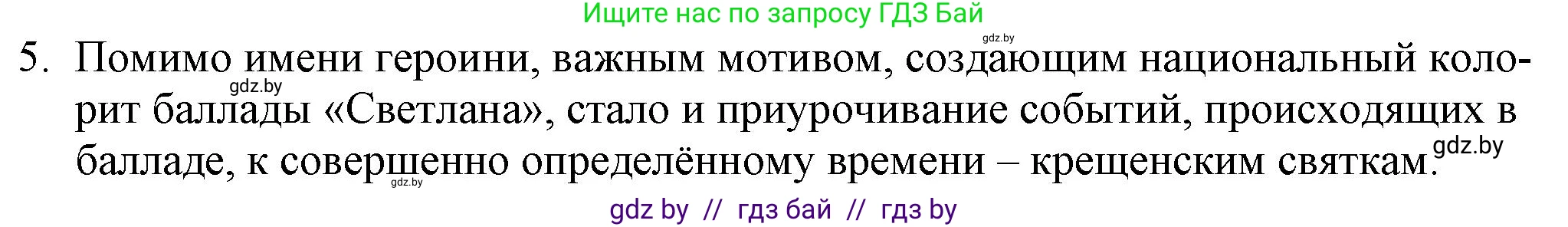 Ищите нас по запросу ГДЗ Бай

gdz.by

5. Помимо имени героини, важным мотивом, создающим национальный колорит баллады «Светлана», стало и приурочивание событий, происходящих в балладе, к совершенно определённому времени – крещенским святкам.

gdz.by

gdz.by

gdz.by

gdz by // гдз бай // гдз by